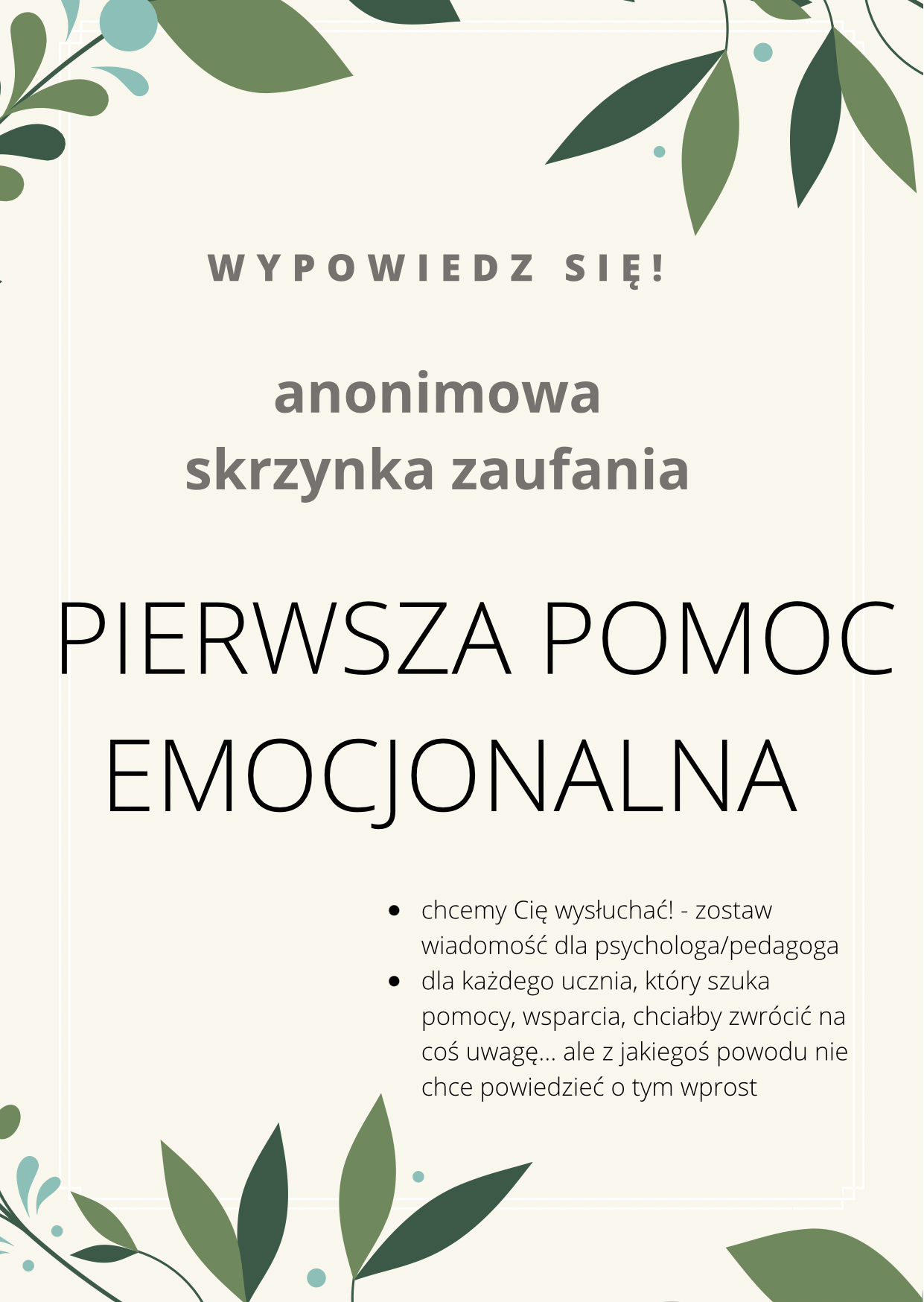 WYPOWIEDZ SIĘ!

anonimowa
skrzynka zaufania

PIERWSZA POMOC EMOCJONALNA

- chcemy Cię wysłuchać! - zostaw wiadomość dla psychologa/pedagoga
- dla każdego ucznia, który szuka pomocy, wsparcia, chciałby zwrócić na coś uwagę... ale z jakiegoś powodu nie chce powiedzieć o tym wprost